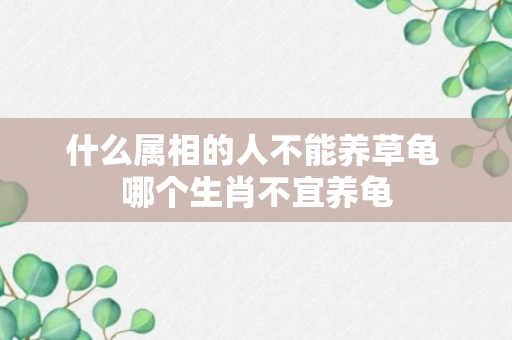 什么属相的人不能养草龟
哪个生肖不宜养龟